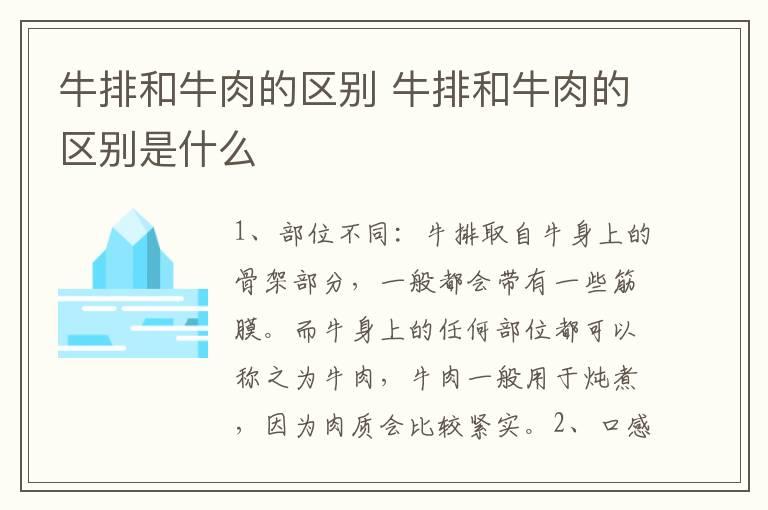 牛排和牛肉的区别 牛排和牛肉的区别是什么

1、部位不同：牛排取自牛身上的骨架部分，一般都会带有一些筋膜。而牛身上的任何部位都可以称之为牛肉，牛肉一般用于炖煮，因为肉质会比较紧实。2、口感